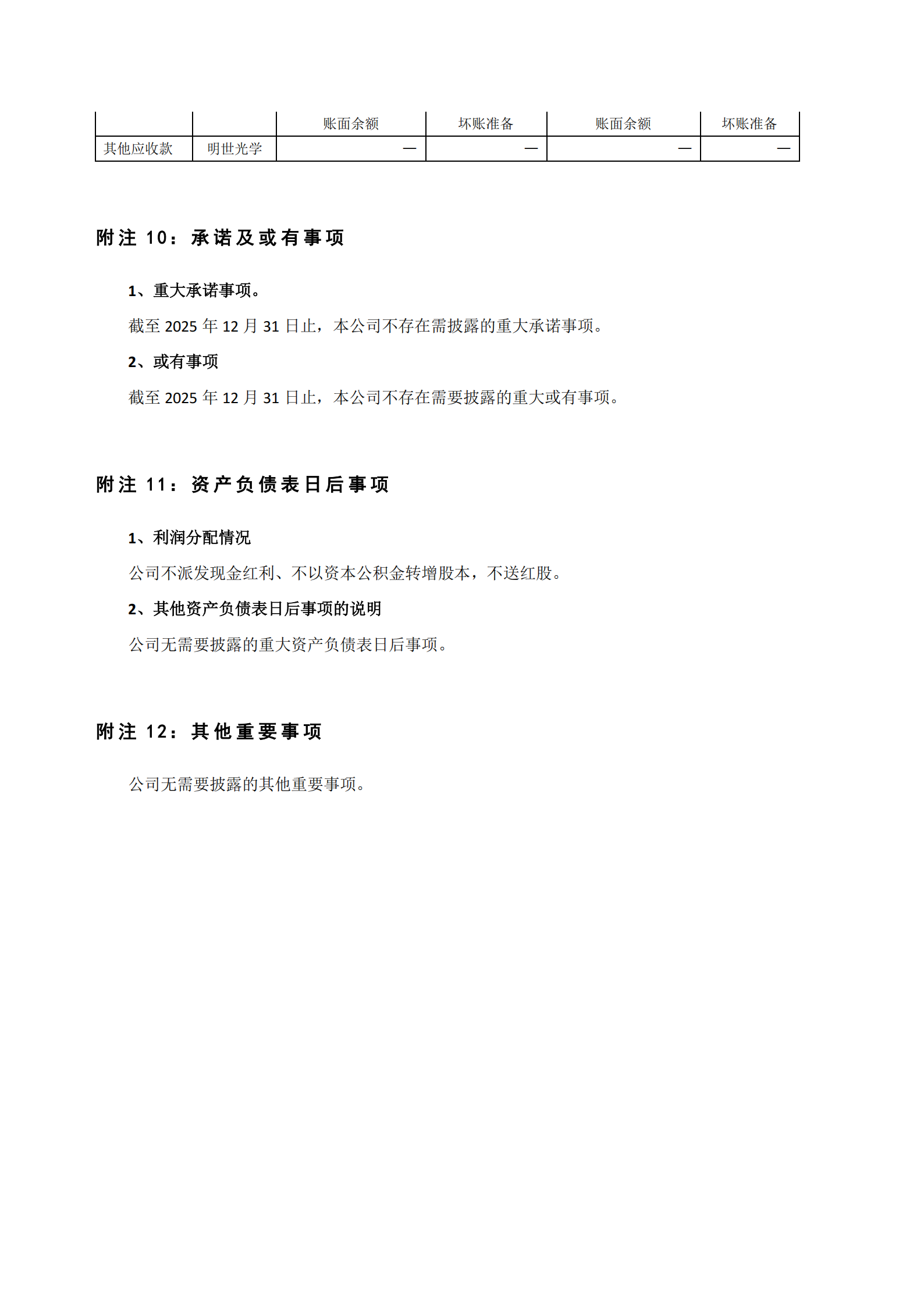 |  |  | 账面余额 | 坏账准备 | 账面余额 | 坏账准备 |
|---|---|---|---|---|---|
| 其他应收款 | 明世光学 | — | — | — | — |

附注 10：承诺及或有事项

1、重大承诺事项。

截至 2025 年 12 月 31 日止，本公司不存在需披露的重大承诺事项。

2、或有事项

截至 2025 年 12 月 31 日止，本公司不存在需要披露的重大或有事项。

附注 11：资产负债表日后事项

1、利润分配情况

公司不派发现金红利、不以资本公积金转增股本，不送红股。

2、其他资产负债表日后事项的说明

公司无需要披露的重大资产负债表日后事项。

附注 12：其他重要事项

公司无需要披露的其他重要事项。